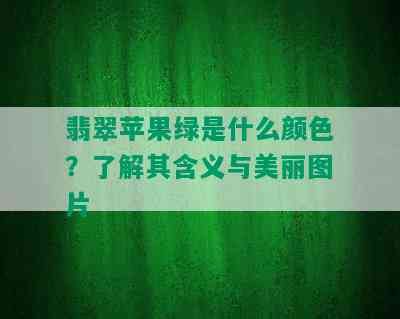 翡翠苹果绿是什么颜色？了解其含义与美丽图片